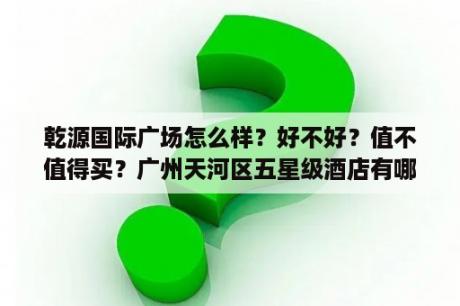 乾源国际广场怎么样？好不好？值不值得买？广州天河区五星级酒店有哪